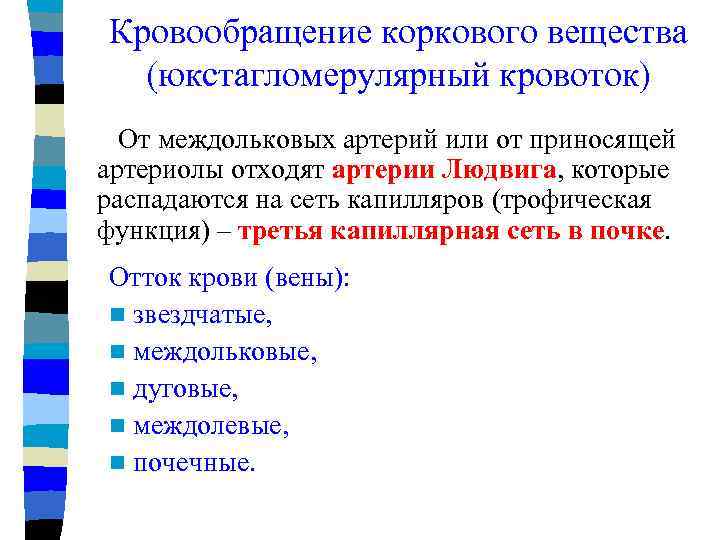 Кровообращение коркового вещества (юкстагломерулярный кровоток)

От междольковых артерий или от приносящей артериолы отходят артерии Людвига, которые распадаются на сеть капилляров (трофическая функция) – третья капиллярная сеть в почке.

Отток крови (вены):
- звездчатые,
- междольковые,
- дуговые,
- междолевые,
- почечные.